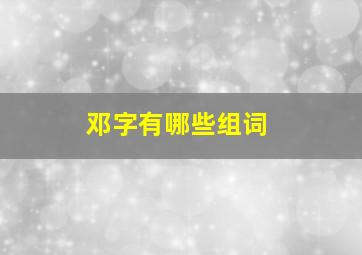 邓字有哪些组词